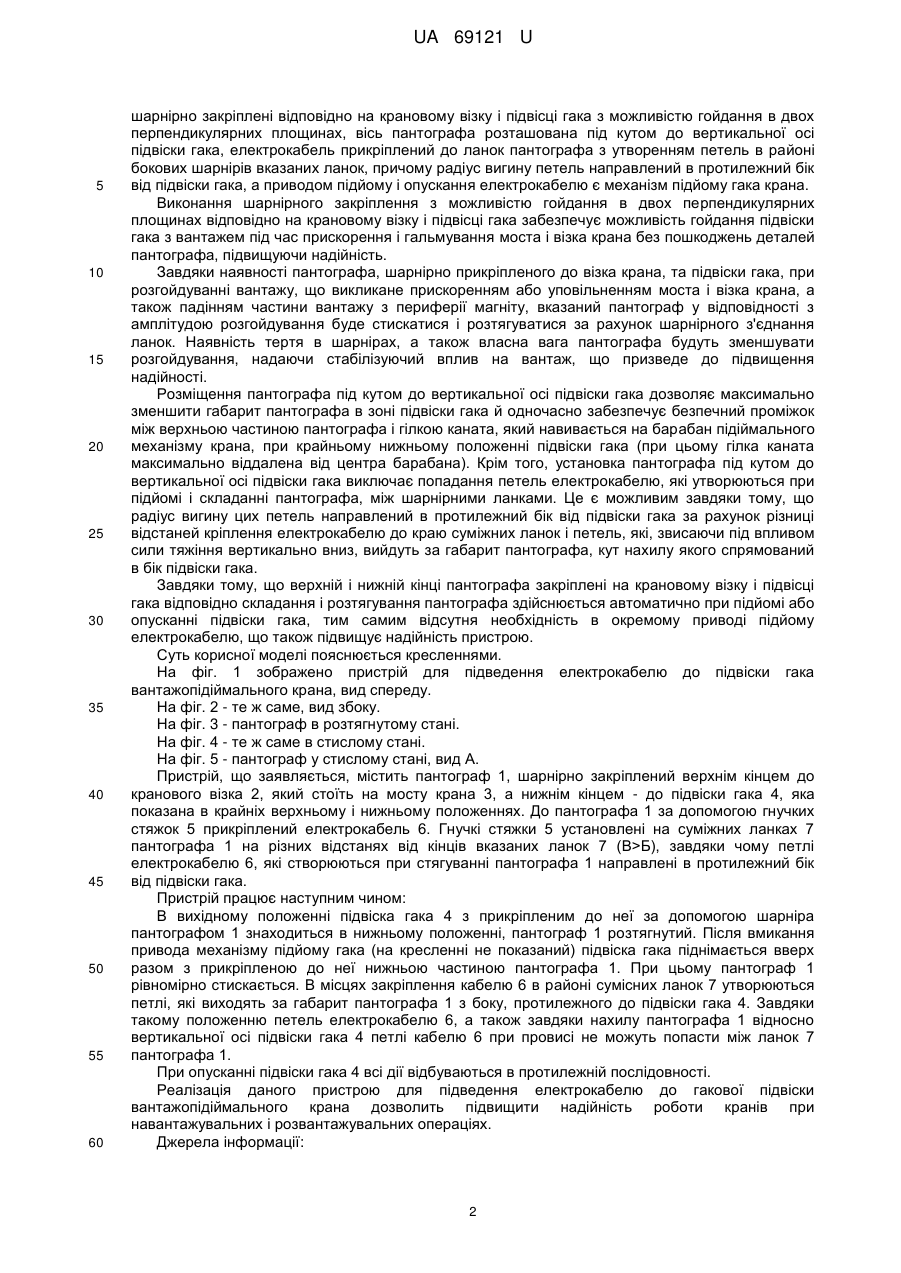 UA 69121 U

шарнірно закріплені відповідно на крановому візку і підвісці гака з можливістю гойдання в двох перпендикулярних площинах, вісь пантографа розташована під кутом до вертикальної осі підвіски гака, електрокабель прикріплений до ланок пантографа з утворенням петель в районі бокових шарнірів вказаних ланок, причому радіус вигину петель направлений в протилежний бік
5 від підвіски гака, а приводом підйому і опускання електрокабелю є механізм підйому гака крана.

Виконання шарнірного закріплення з можливістю гойдання в двох перпендикулярних площинах відповідно на крановому візку і підвісці гака забезпечує можливість гойдання підвіски гака з вантажем під час прискорення і гальмування моста і візка крана без пошкоджень деталей пантографа, підвищуючи надійність.

10 Завдяки наявності пантографа, шарнірно прикріпленого до візка крана, та підвіски гака, при розгойдуванні вантажу, що викликане прискоренням або уповільненням моста і візка крана, а також падінням частини вантажу з периферії магніту, вказаний пантограф у відповідності з амплітудою розгойдування буде стискатися і розтягуватися за рахунок шарнірного з'єднання ланок. Наявність тертя в шарнірах, а також власна вага пантографа будуть зменшувати
15 розгойдування, надаючи стабілізуючий вплив на вантаж, що призведе до підвищення надійності.

Розміщення пантографа під кутом до вертикальної осі підвіски гака дозволяє максимально зменшити габарит пантографа в зоні підвіски гака й одночасно забезпечує безпечний проміжок між верхньою частиною пантографа і гілкою каната, який навивається на барабан підіймального
20 механізму крана, при крайньому нижньому положенні підвіски гака (при цьому гілка каната максимально віддалена від центра барабана). Крім того, установка пантографа під кутом до вертикальної осі підвіски гака виключає попадання петель електрокабелю, які утворюються при підйомі і складанні пантографа, між шарнірними ланками. Це є можливим завдяки тому, що радіус вигину цих петель направлений в протилежний бік від підвіски гака за рахунок різниці
25 відстаней кріплення електрокабелю до краю суміжних ланок і петель, які, звисаючи під впливом сили тяжіння вертикально вниз, вийдуть за габарит пантографа, кут нахилу якого спрямований в бік підвіски гака.

Завдяки тому, що верхній і нижній кінці пантографа закріплені на крановому візку і підвісці гака відповідно складання і розтягування пантографа здійснюється автоматично при підйомі або
30 опусканні підвіски гака, тим самим відсутня необхідність в окремому приводі підйому електрокабелю, що також підвищує надійність пристрою.

Суть корисної моделі пояснюється кресленнями.

На фіг. 1 зображено пристрій для підведення електрокабелю до підвіски гака вантажопідіймального крана, вид спереду.
35 На фіг. 2 - те ж саме, вид збоку.

На фіг. 3 - пантограф в розтягнутому стані.

На фіг. 4 - те ж саме в стислому стані.

На фіг. 5 - пантограф у стислому стані, вид А.

Пристрій, що заявляється, містить пантограф 1, шарнірно закріплений верхнім кінцем до
40 кранового візка 2, який стоїть на мосту крана 3, а нижнім кінцем - до підвіски гака 4, яка показана в крайніх верхньому і нижньому положеннях. До пантографа 1 за допомогою гнучких стяжок 5 прикріплений електрокабель 6. Гнучкі стяжки 5 установлені на суміжних ланках 7 пантографа 1 на різних відстанях від кінців вказаних ланок 7 (В>Б), завдяки чому петлі електрокабелю 6, які створюються при стягуванні пантографа 1 направлені в протилежний бік
45 від підвіски гака.

Пристрій працює наступним чином:

В вихідному положенні підвіска гака 4 з прикріпленим до неї за допомогою шарніра пантографом 1 знаходиться в нижньому положенні, пантограф 1 розтягнутий. Після вмикання привода механізму підйому гака (на кресленні не показаний) підвіска гака піднімається вверх
50 разом з прикріпленою до неї нижньою частиною пантографа 1. При цьому пантограф 1 рівномірно стискається. В місцях закріплення кабелю 6 в районі сумісних ланок 7 утворюються петлі, які виходять за габарит пантографа 1 з боку, протилежного до підвіски гака 4. Завдяки такому положенню петель електрокабелю 6, а також завдяки нахилу пантографа 1 відносно вертикальної осі підвіски гака 4 петлі кабелю 6 при провисі не можуть попасти між ланок 7
55 пантографа 1.

При опусканні підвіски гака 4 всі дії відбуваються в протилежній послідовності.

Реалізація даного пристрою для підведення електрокабелю до гакової підвіски вантажопідіймального крана дозволить підвищити надійність роботи кранів при навантажувальних і розвантажувальних операціях.

60 Джерела інформації:

2